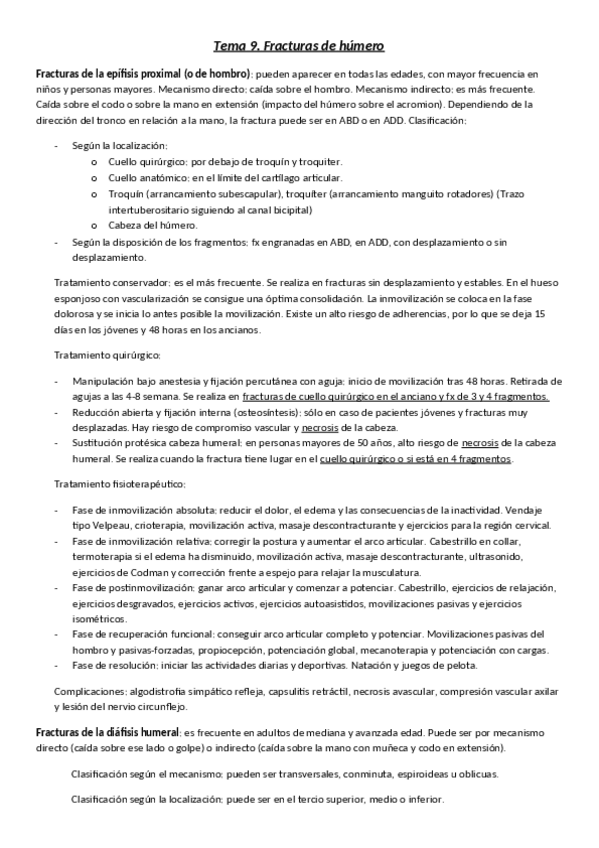 Tema 9. Fracturas de húmero

Fracturas de la epífisis proximal (o de hombro): pueden aparecer en todas las edades, con mayor frecuencia en niños y personas mayores. Mecanismo directo: caída sobre el hombro. Mecanismo indirecto: es más frecuente. Caída sobre el codo o sobre la mano en extensión (impacto del húmero sobre el acromion). Dependiendo de la dirección del tronco en relación a la mano, la fractura puede ser en ABD o en ADD. Clasificación:

- Según la localización:
  o Cuello quirúrgico: por debajo de troquín y troquiter.
  o Cuello anatómico: en el límite del cartílago articular.
  o Troquín (arrancamiento subescapular), troquiter (arrancamiento manguito rotadores) (Trazo intertuberositario siguiendo al canal bicipital)
  o Cabeza del húmero.
- Según la disposición de los fragmentos: fx engranadas en ABD, en ADD, con desplazamiento o sin desplazamiento.

Tratamiento conservador: es el más frecuente. Se realiza en fracturas sin desplazamiento y estables. En el hueso esponjoso con vascularización se consigue una óptima consolidación. La inmovilización se coloca en la fase dolorosa y se inicia lo antes posible la movilización. Existe un alto riesgo de adherencias, por lo que se deja 15 días en los jóvenes y 48 horas en los ancianos.

Tratamiento quirúrgico:

- Manipulación bajo anestesia y fijación percutánea con aguja: inicio de movilización tras 48 horas. Retirada de agujas a las 4-8 semana. Se realiza en fracturas de cuello quirúrgico en el anciano y fx de 3 y 4 fragmentos.
- Reducción abierta y fijación interna (osteosíntesis): sólo en caso de pacientes jóvenes y fracturas muy desplazadas. Hay riesgo de compromiso vascular y necrosis de la cabeza.
- Sustitución protésica cabeza humeral: en personas mayores de 50 años, alto riesgo de necrosis de la cabeza humeral. Se realiza cuando la fractura tiene lugar en el cuello quirúrgico o si está en 4 fragmentos.

Tratamiento fisioterapéutico:

- Fase de inmovilización absoluta: reducir el dolor, el edema y las consecuencias de la inactividad. Vendaje tipo Velpeau, crioterapia, movilización activa, masaje descontracturante y ejercicios para la región cervical.
- Fase de inmovilización relativa: corregir la postura y aumentar el arco articular. Cabestrillo en collar, termoterapia si el edema ha disminuido, movilización activa, masaje descontracturante, ultrasonido, ejercicios de Codman y corrección frente a espejo para relajar la musculatura.
- Fase de postinmovilización: ganar arco articular y comenzar a potenciar. Cabestrillo, ejercicios de relajación, ejercicios desgravados, ejercicios activos, ejercicios autoasistidos, movilizaciones pasivas y ejercicios isométricos.
- Fase de recuperación funcional: conseguir arco articular completo y potenciar. Movilizaciones pasivas del hombro y pasivas-forzadas, propiocepción, potenciación global, mecanoterapia y potenciación con cargas.
- Fase de resolución: iniciar las actividades diarias y deportivas. Natación y juegos de pelota.

Complicaciones: algodistrofia simpático refleja, capsulitis retráctil, necrosis avascular, compresión vascular axilar y lesión del nervio circunflejo.

Fracturas de la diáfisis humeral: es frecuente en adultos de mediana y avanzada edad. Puede ser por mecanismo directo (caída sobre ese lado o golpe) o indirecto (caída sobre la mano con muñeca y codo en extensión).

Clasificación según el mecanismo: pueden ser transversales, conminuta, espiroideas u oblicuas.

Clasificación según la localización: puede ser en el tercio superior, medio o inferior.